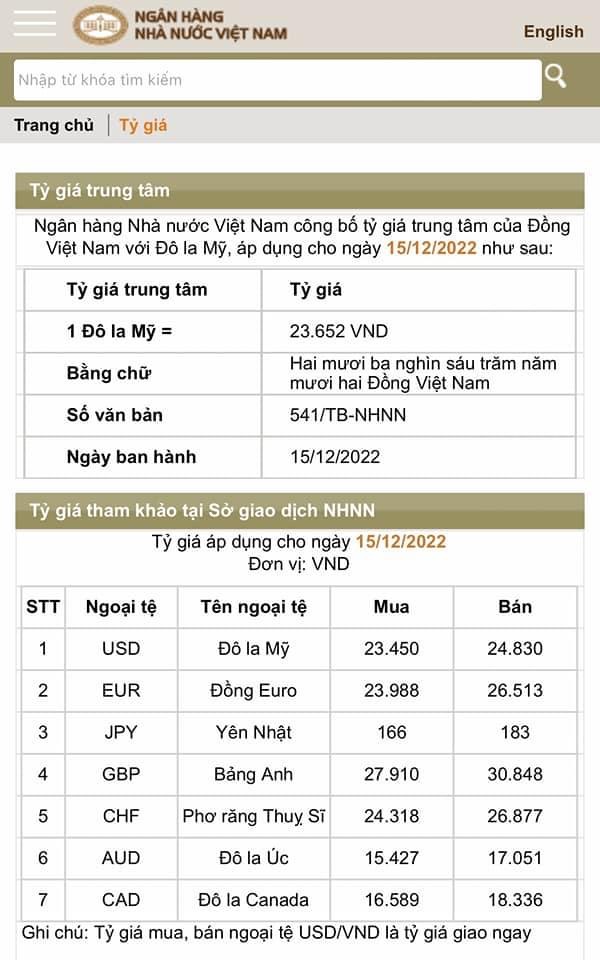 NGÂN HÀNG NHÀ NƯỚC VIỆT NAM

English

Nhập từ khóa tìm kiếm

Trang chủ | Tỷ giá

Tỷ giá trung tâm

Ngân hàng Nhà nước Việt Nam công bố tỷ giá trung tâm của Đồng Việt Nam với Đô la Mỹ, áp dụng cho ngày 15/12/2022 như sau:

| Tỷ giá trung tâm | Tỷ giá |
|---|---|
| 1 Đô la Mỹ = | 23.652 VND |
| Bằng chữ | Hai mươi ba nghìn sáu trăm năm mươi hai Đồng Việt Nam |
| Số văn bản | 541/TB-NHNN |
| Ngày ban hành | 15/12/2022 |

Tỷ giá tham khảo tại Sở giao dịch NHNN

Tỷ giá áp dụng cho ngày 15/12/2022
Đơn vị: VND

| STT | Ngoại tệ | Tên ngoại tệ | Mua | Bán |
|---|---|---|---|---|
| 1 | USD | Đô la Mỹ | 23.450 | 24.830 |
| 2 | EUR | Đồng Euro | 23.988 | 26.513 |
| 3 | JPY | Yên Nhật | 166 | 183 |
| 4 | GBP | Bảng Anh | 27.910 | 30.848 |
| 5 | CHF | Phơ răng Thuỵ Sĩ | 24.318 | 26.877 |
| 6 | AUD | Đô la Úc | 15.427 | 17.051 |
| 7 | CAD | Đô la Canada | 16.589 | 18.336 |

Ghi chú: Tỷ giá mua, bán ngoại tệ USD/VND là tỷ giá giao ngay